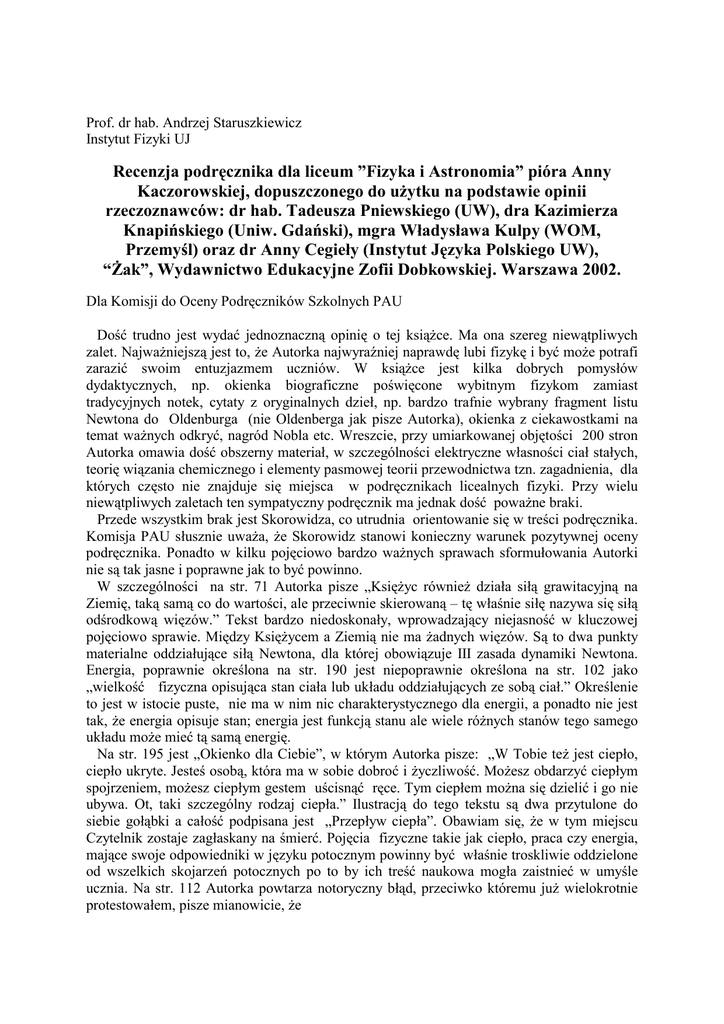 Prof. dr hab. Andrzej Staruszkiewicz
Instytut Fizyki UJ

Recenzja podręcznika dla liceum ”Fizyka i Astronomia” pióra Anny Kaczorowskiej, dopuszczonego do użytku na podstawie opinii rzeczoznawców: dr hab. Tadeusza Pniewskiego (UW), dra Kazimierza Knapińskiego (Uniw. Gdański), mgra Władysława Kulpy (WOM, Przemyśl) oraz dr Anny Cegieły (Instytut Języka Polskiego UW), “Żak”, Wydawnictwo Edukacyjne Zofii Dobkowskiej. Warszawa 2002.

Dla Komisji do Oceny Podręczników Szkolnych PAU

Dość trudno jest wydać jednoznaczną opinię o tej książce. Ma ona szereg niewątpliwych zalet. Najważniejszą jest to, że Autorka najwyraźniej naprawdę lubi fizykę i być może potrafi zarazić swoim entuzjazmem uczniów. W książce jest kilka dobrych pomysłów dydaktycznych, np. okienka biograficzne poświęcone wybitnym fizykom zamiast tradycyjnych notek, cytaty z oryginalnych dzieł, np. bardzo trafnie wybrany fragment listu Newtona do Oldenburga (nie Oldenberga jak pisze Autorka), okienka z ciekawostkami na temat ważnych odkryć, nagród Nobla etc. Wreszcie, przy umiarkowanej objętości 200 stron Autorka omawia dość obszerny materiał, w szczególności elektryczne własności ciał stałych, teorię wiązania chemicznego i elementy pasmowej teorii przewodnictwa tzn. zagadnienia, dla których często nie znajduje się miejsca w podręcznikach licealnych fizyki. Przy wielu niewątpliwych zaletach ten sympatyczny podręcznik ma jednak dość poważne braki.
Przede wszystkim brak jest Skorowidza, co utrudnia orientowanie się w treści podręcznika. Komisja PAU słusznie uważa, że Skorowidz stanowi konieczny warunek pozytywnej oceny podręcznika. Ponadto w kilku pojęciowo bardzo ważnych sprawach sformułowania Autorki nie są tak jasne i poprawne jak to być powinno.
W szczególności na str. 71 Autorka pisze „Księżyc również działa siłą grawitacyjną na Ziemię, taką samą co do wartości, ale przeciwnie skierowaną – tę właśnie siłę nazywa się siłą odśrodkową więzów.” Tekst bardzo niedoskonały, wprowadzający niejasność w kluczowej pojęciowo sprawie. Między Księżycem a Ziemią nie ma żadnych więzów. Są to dwa punkty materialne oddziałujące siłą Newtona, dla której obowiązuje III zasada dynamiki Newtona. Energia, poprawnie określona na str. 190 jest niepoprawnie określona na str. 102 jako „wielkość fizyczna opisująca stan ciała lub układu oddziałujących ze sobą ciał.” Określenie to jest w istocie puste, nie ma w nim nic charakterystycznego dla energii, a ponadto nie jest tak, że energia opisuje stan; energia jest funkcją stanu ale wiele różnych stanów tego samego układu może mieć tą samą energię.
Na str. 195 jest „Okienko dla Ciebie”, w którym Autorka pisze: „W Tobie też jest ciepło, ciepło ukryte. Jesteś osobą, która ma w sobie dobroć i życzliwość. Możesz obdarzyć ciepłym spojrzeniem, możesz ciepłym gestem uścisnąć ręce. Tym ciepłem można się dzielić i go nie ubywa. Ot, taki szczególny rodzaj ciepła.” Ilustracją do tego tekstu są dwa przytulone do siebie gołąbki a całość podpisana jest „Przepływ ciepła”. Obawiam się, że w tym miejscu Czytelnik zostaje zagłaskany na śmierć. Pojęcia fizyczne takie jak ciepło, praca czy energia, mające swoje odpowiedniki w języku potocznym powinny być właśnie troskliwie oddzielone od wszelkich skojarzeń potocznych po to by ich treść naukowa mogła zaistnieć w umyśle ucznia. Na str. 112 Autorka powtarza notoryczny błąd, przeciwko któremu już wielokrotnie protestowałem, pisze mianowicie, że